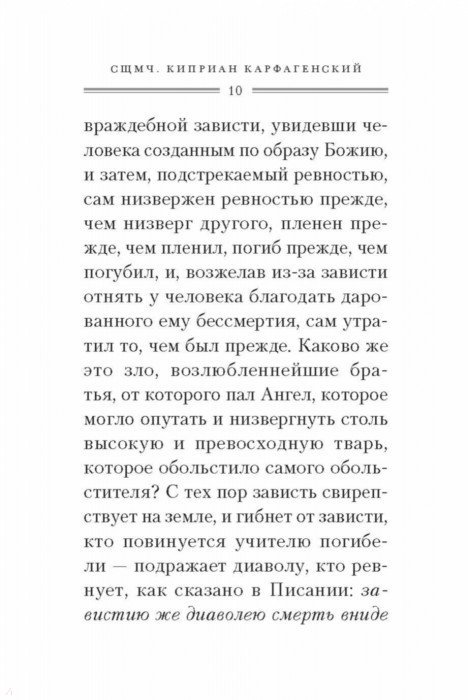 СЩМЧ. КИПРИАН КАРФАГЕНСКИЙ

10

враждебной зависти, увидевши человека созданным по образу Божию, и затем, подстрекаемый ревностью, сам низвержен ревностью прежде, чем низверг другого, пленен прежде, чем пленил, погиб прежде, чем погубил, и, возжелав из-за зависти отнять у человека благодать дарованного ему бессмертия, сам утратил то, чем был прежде. Каково же это зло, возлюбленнейшие братья, от которого пал Ангел, которое могло опутать и низвергнуть столь высокую и превосходную тварь, которое обольстило самого обольстителя? С тех пор зависть свирепствует на земле, и гибнет от зависти, кто повинуется учителю погибели — подражает диаволу, кто ревнует, как сказано в Писании: завистию же диаволею смерть вниде